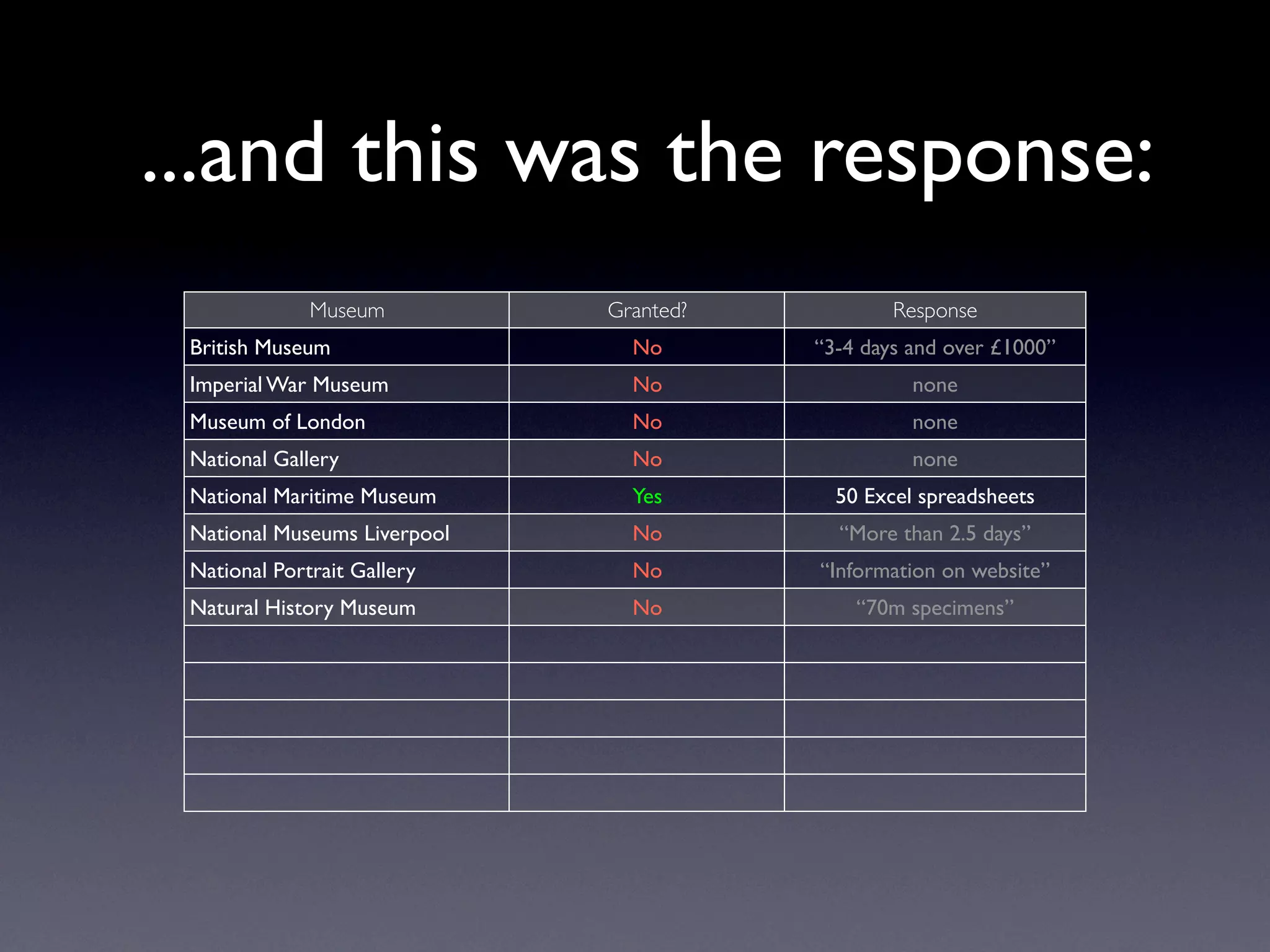 ...and this was the response:

| Museum | Granted? | Response |
|---|---|---|
| British Museum | No | “3-4 days and over £1000” |
| Imperial War Museum | No | none |
| Museum of London | No | none |
| National Gallery | No | none |
| National Maritime Museum | Yes | 50 Excel spreadsheets |
| National Museums Liverpool | No | “More than 2.5 days” |
| National Portrait Gallery | No | “Information on website” |
| Natural History Museum | No | “70m specimens” |
| | | |
| | | |
| | | |
| | | |
| | | |